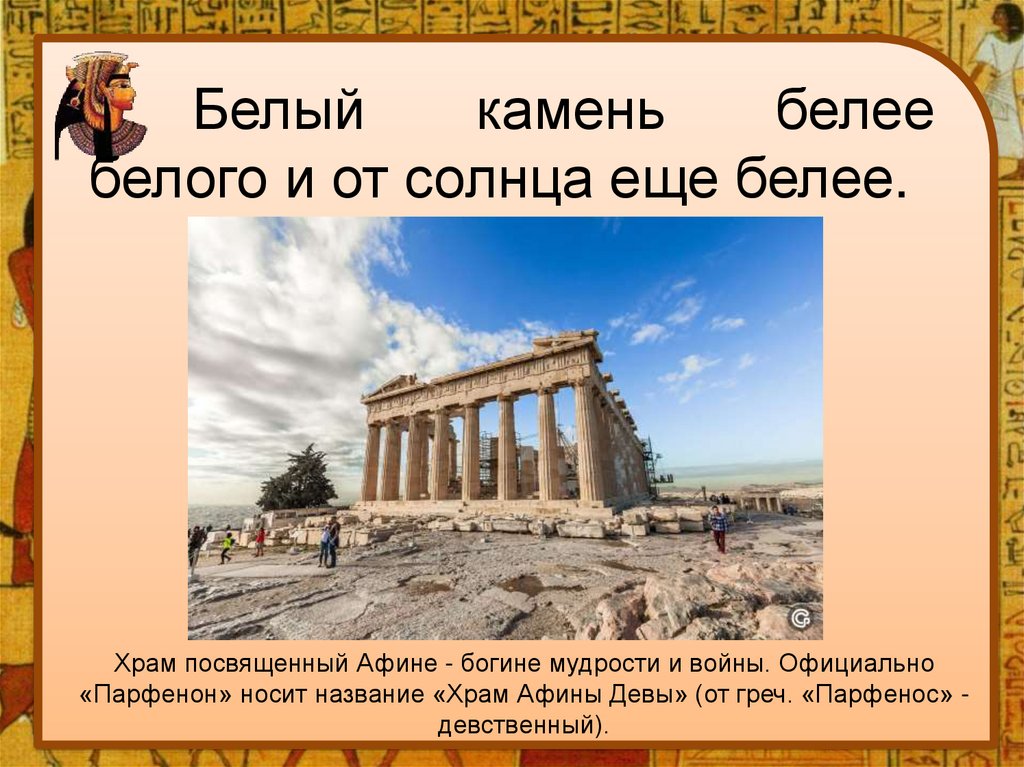 Белый камень белее белого и от солнца еще белее.

Храм посвященный Афине - богине мудрости и войны. Официально «Парфенон» носит название «Храм Афины Девы» (от греч. «Парфенос» - девственный).